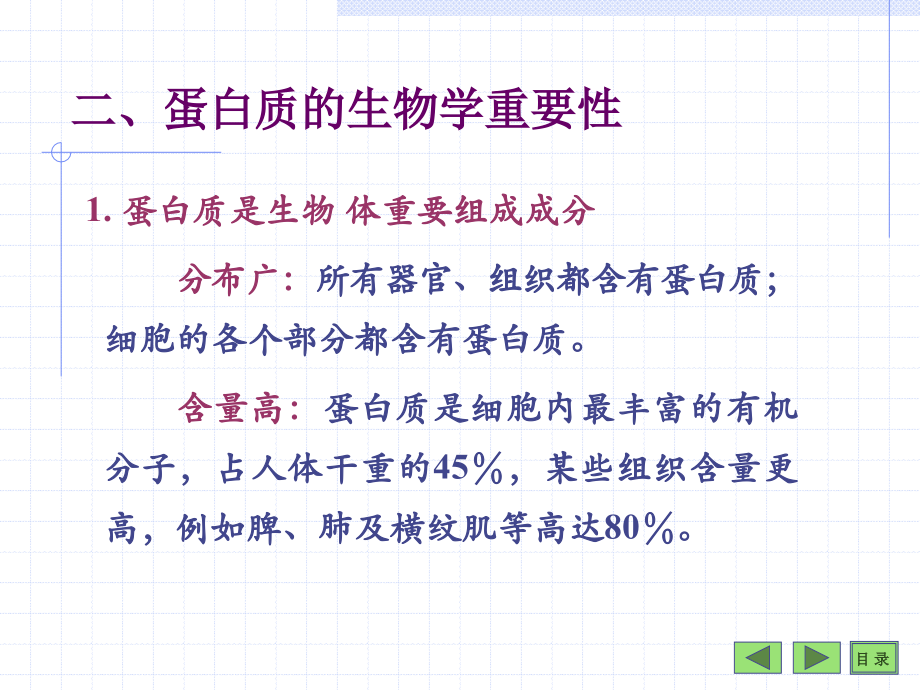 二、蛋白质的生物学重要性

1. 蛋白质是生物 体重要组成成分

分布广：所有器官、组织都含有蛋白质；细胞的各个部分都含有蛋白质。

含量高：蛋白质是细胞内最丰富的有机分子，占人体干重的45％，某些组织含量更高，例如脾、肺及横纹肌等高达80％。

目录